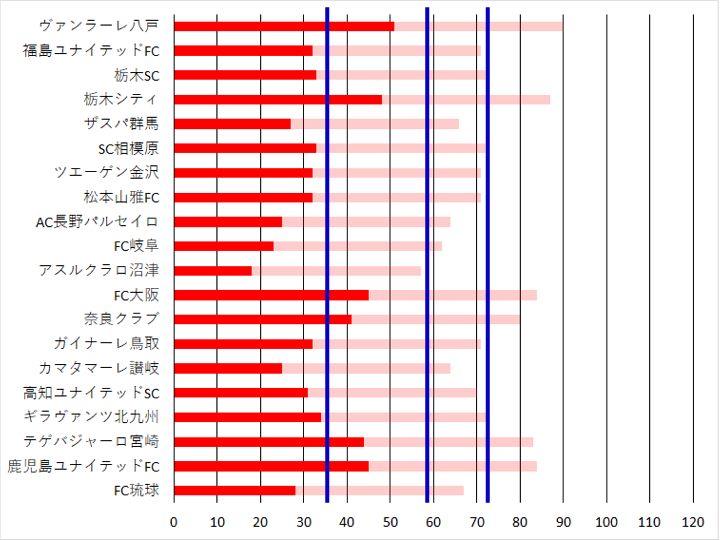 ヴァンラーレ八戸
福島ユナイテッドFC
栃木SC
栃木シティ
ザスパ群馬
SC相模原
ツエーゲン金沢
松本山雅FC
AC長野パルセイロ
FC岐阜
アスルクラロ沼津
FC大阪
奈良クラブ
ガイナーレ鳥取
カマタマーレ讃岐
高知ユナイテッドSC
ギラヴァンツ北九州
テゲバジャーロ宮崎
鹿児島ユナイテッドFC
FC琉球

0 10 20 30 40 50 60 70 80 90 100 110 120